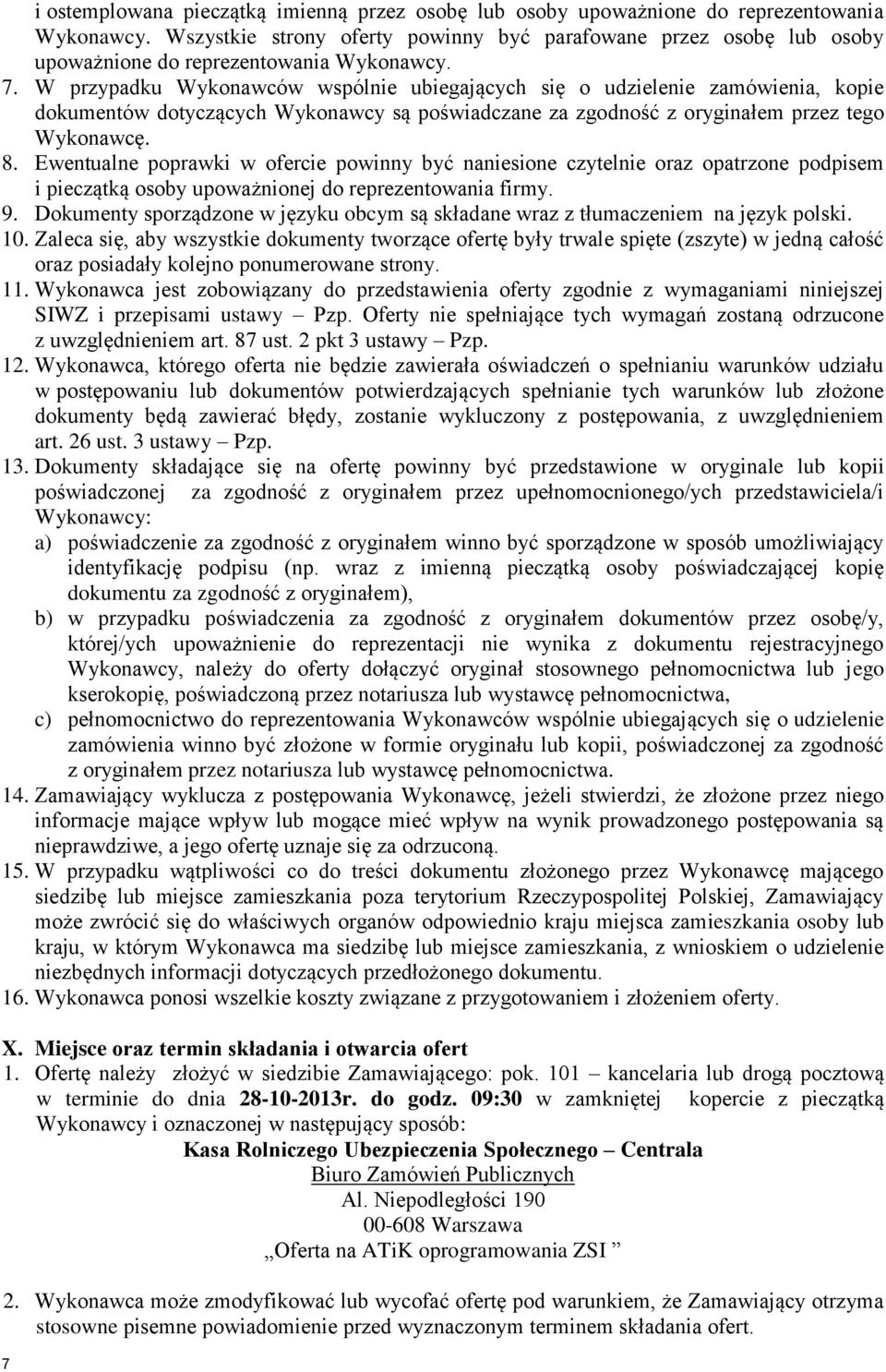 i ostemplowana pieczątką imienną przez osobę lub osoby upoważnione do reprezentowania Wykonawcy. Wszystkie strony oferty powinny być parafowane przez osobę lub osoby upoważnione do reprezentowania Wykonawcy.
7. W przypadku Wykonawców wspólnie ubiegających się o udzielenie zamówienia, kopie dokumentów dotyczących Wykonawcy są poświadczane za zgodność z oryginałem przez tego Wykonawcę.
8. Ewentualne poprawki w ofercie powinny być naniesione czytelnie oraz opatrzone podpisem i pieczątką osoby upoważnionej do reprezentowania firmy.
9. Dokumenty sporządzone w języku obcym są składane wraz z tłumaczeniem na język polski.
10. Zaleca się, aby wszystkie dokumenty tworzące ofertę były trwale spięte (zszyte) w jedną całość oraz posiadały kolejno ponumerowane strony.
11. Wykonawca jest zobowiązany do przedstawienia oferty zgodnie z wymaganiami niniejszej SIWZ i przepisami ustawy – Pzp. Oferty nie spełniające tych wymagań zostaną odrzucone z uwzględnieniem art. 87 ust. 2 pkt 3 ustawy – Pzp.
12. Wykonawca, którego oferta nie będzie zawierała oświadczeń o spełnianiu warunków udziału w postępowaniu lub dokumentów potwierdzających spełnianie tych warunków lub złożone dokumenty będą zawierać błędy, zostanie wykluczony z postępowania, z uwzględnieniem art. 26 ust. 3 ustawy – Pzp.
13. Dokumenty składające się na ofertę powinny być przedstawione w oryginale lub kopii poświadczonej za zgodność z oryginałem przez upełnomocnionego/ych przedstawiciela/i Wykonawcy:
a) poświadczenie za zgodność z oryginałem winno być sporządzone w sposób umożliwiający identyfikację podpisu (np. wraz z imienną pieczątką osoby poświadczającej kopię dokumentu za zgodność z oryginałem),
b) w przypadku poświadczenia za zgodność z oryginałem dokumentów przez osobę/y, której/ych upoważnienie do reprezentacji nie wynika z dokumentu rejestracyjnego Wykonawcy, należy do oferty dołączyć oryginał stosownego pełnomocnictwa lub jego kserokopię, poświadczoną przez notariusza lub wystawcę pełnomocnictwa,
c) pełnomocnictwo do reprezentowania Wykonawców wspólnie ubiegających się o udzielenie zamówienia winno być złożone w formie oryginału lub kopii, poświadczonej za zgodność z oryginałem przez notariusza lub wystawcę pełnomocnictwa.
14. Zamawiający wyklucza z postępowania Wykonawcę, jeżeli stwierdzi, że złożone przez niego informacje mające wpływ lub mogące mieć wpływ na wynik prowadzonego postępowania są nieprawdziwe, a jego ofertę uznaje się za odrzuconą.
15. W przypadku wątpliwości co do treści dokumentu złożonego przez Wykonawcę mającego siedzibę lub miejsce zamieszkania poza terytorium Rzeczypospolitej Polskiej, Zamawiający może zwrócić się do właściwych organów odpowiednio kraju miejsca zamieszkania osoby lub kraju, w którym Wykonawca ma siedzibę lub miejsce zamieszkania, z wnioskiem o udzielenie niezbędnych informacji dotyczących przedłożonego dokumentu.
16. Wykonawca ponosi wszelkie koszty związane z przygotowaniem i złożeniem oferty.

X. Miejsce oraz termin składania i otwarcia ofert
1. Ofertę należy złożyć w siedzibie Zamawiającego: pok. 101 – kancelaria lub drogą pocztową w terminie do dnia 28-10-2013r. do godz. 09:30 w zamkniętej kopercie z pieczątką Wykonawcy i oznaczonej w następujący sposób:

Kasa Rolniczego Ubezpieczenia Społecznego – Centrala
Biuro Zamówień Publicznych
Al. Niepodległości 190
00-608 Warszawa
„Oferta na ATiK oprogramowania ZSI ”

2. Wykonawca może zmodyfikować lub wycofać ofertę pod warunkiem, że Zamawiający otrzyma stosowne pisemne powiadomienie przed wyznaczonym terminem składania ofert.

7